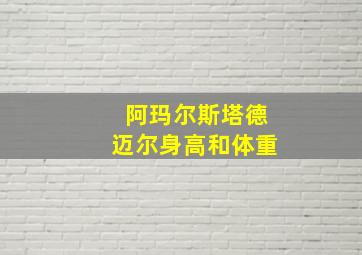 阿玛尔斯塔德
迈尔身高和体重